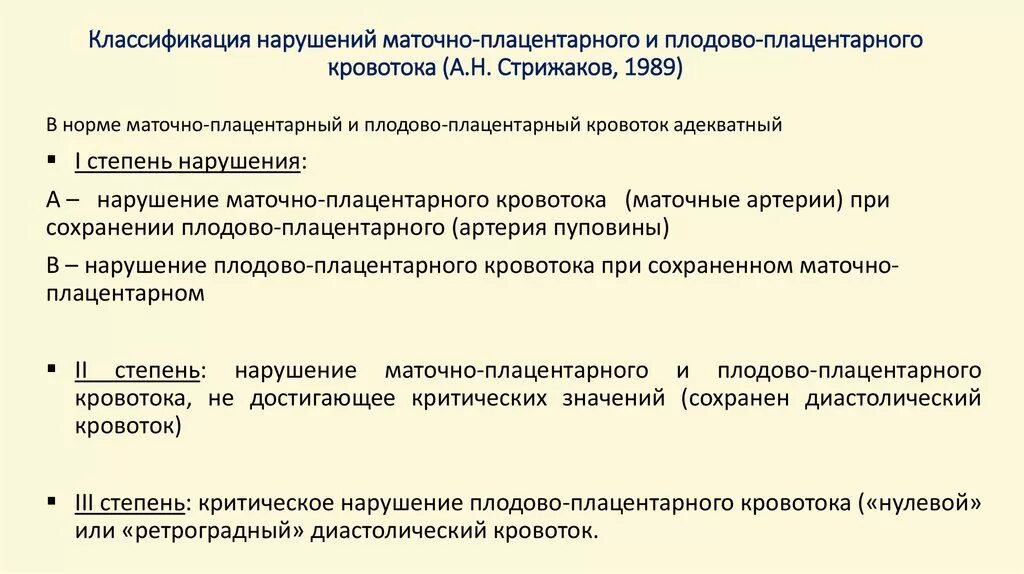 Классификация нарушений маточно-плацентарного и плодово-плацентарного кровотока (А.Н. Стрижаков, 1989)

В норме маточно-плацентарный и плодово-плацентарный кровоток адекватный

▪ I степень нарушения:

А – нарушение маточно-плацентарного кровотока (маточные артерии) при сохранении плодово-плацентарного (артерия пуповины)

В – нарушение плодово-плацентарного кровотока при сохраненном маточно-плацентарном

▪ II степень: нарушение маточно-плацентарного и плодово-плацентарного кровотока, не достигающее критических значений (сохранен диастолический кровоток)

▪ III степень: критическое нарушение плодово-плацентарного кровотока («нулевой» или «ретроградный» диастолический кровоток.